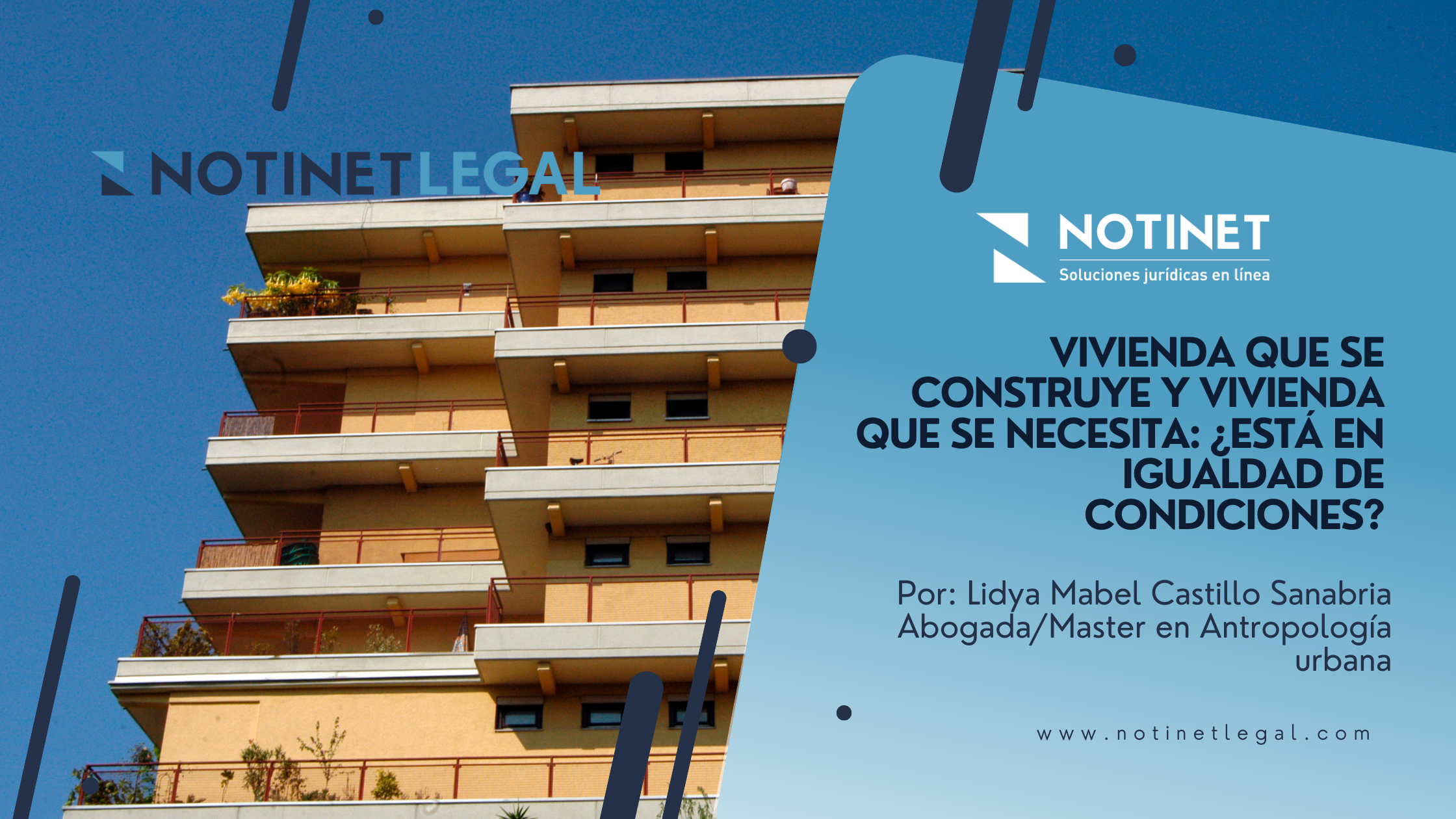 NOTINETLEGAL

NOTINET
Soluciones jurídicas en línea

VIVIENDA QUE SE CONSTRUYE Y VIVIENDA QUE SE NECESITA: ¿ESTÁ EN IGUALDAD DE CONDICIONES?

Por: Lidya Mabel Castillo Sanabria
Abogada/Master en Antropología urbana

www.notinetlegal.com